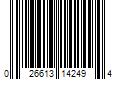 0 26613 14249 4